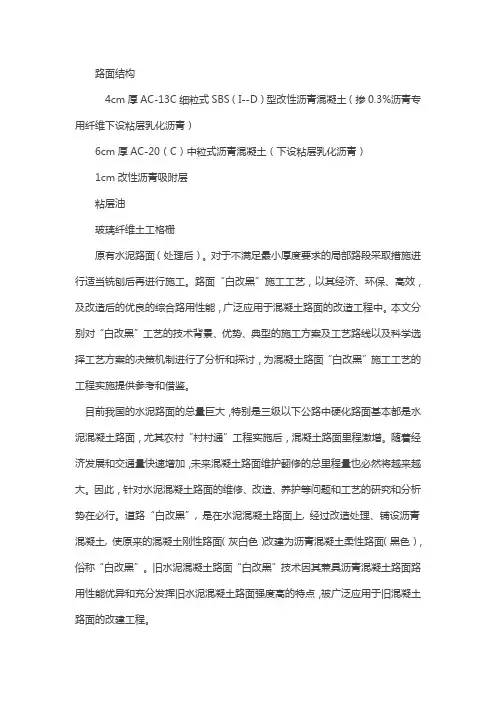 路面结构

4cm 厚 AC-13C 细粒式 SBS（I--D）型改性沥青混凝土（掺 0.3%沥青专用纤维下设粘层乳化沥青）

6cm 厚 AC-20（C）中粒式沥青混凝土（下设粘层乳化沥青）

1cm 改性沥青吸附层

粘层油

玻璃纤维土工格栅

原有水泥路面（处理后）。对于不满足最小厚度要求的局部路段采取措施进行适当铣刨后再进行施工。路面“白改黑”施工工艺，以其经济、环保、高效，及改造后的优良的综合路用性能，广泛应用于混凝土路面的改造工程中。本文分别对“白改黑”工艺的技术背景、优势、典型的施工方案及工艺路线以及科学选择工艺方案的决策机制进行了分析和探讨，为混凝土路面“白改黑”施工工艺的工程实施提供参考和借鉴。

目前我国的水泥路面的总量巨大，特别是三级以下公路中硬化路面基本都是水泥混凝土路面，尤其农村“村村通”工程实施后，混凝土路面里程激增。随着经济发展和交通量快速增加，未来混凝土路面维护翻修的总里程量也必然将越来越大。因此，针对水泥混凝土路面的维修、改造、养护等问题和工艺的研究和分析势在必行。道路“白改黑”，是在水泥混凝土路面上，经过改造处理、铺设沥青混凝土，使原来的混凝土刚性路面（灰白色）改建为沥青混凝土柔性路面（黑色），俗称“白改黑”。旧水泥混凝土路面“白改黑”技术因其兼具沥青混凝土路面路用性能优异和充分发挥旧水泥混凝土路面强度高的特点，被广泛应用于旧混凝土路面的改建工程。